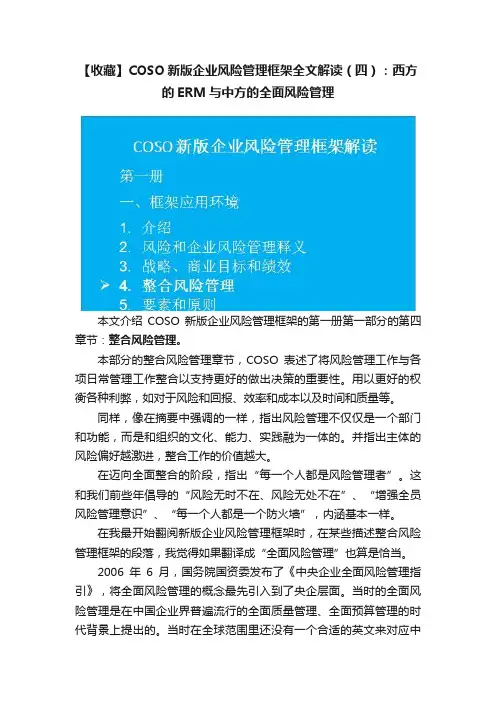 【收藏】COSO 新版企业风险管理框架全文解读（四）：西方的 ERM 与中方的全面风险管理

COSO 新版企业风险管理框架解读

第一册

一、框架应用环境

1. 介绍
2. 风险和企业风险管理释义
3. 战略、商业目标和绩效
➢ 4. 整合风险管理
5. 要素和原则

本文介绍 COSO 新版企业风险管理框架的第一册第一部分的第四章节：整合风险管理。

本部分的整合风险管理章节，COSO 表述了将风险管理工作与各项日常管理工作整合以支持更好的做出决策的重要性。用以更好的权衡各种利弊，如对于风险和回报、效率和成本以及时间和质量等。

同样，像在摘要中强调的一样，指出风险管理不仅仅是一个部门和功能，而是和组织的文化、能力、实践融为一体的。并指出主体的风险偏好越激进，整合工作的价值越大。

在迈向全面整合的阶段，指出“每一个人都是风险管理者”。这和我们前些年倡导的“风险无时不在、风险无处不在”、“增强全员风险管理意识”、“每一个人都是一个防火墙”，内涵基本一样。

在我最开始翻阅新版企业风险管理框架时，在某些描述整合风险管理框架的段落，我觉得如果翻译成“全面风险管理”也算是恰当。

2006 年 6 月，国务院国资委发布了《中央企业全面风险管理指引》，将全面风险管理的概念最先引入到了央企层面。当时的全面风险管理是在中国企业界普遍流行的全面质量管理、全面预算管理的时代背景上提出的。当时在全球范围里还没有一个合适的英文来对应中